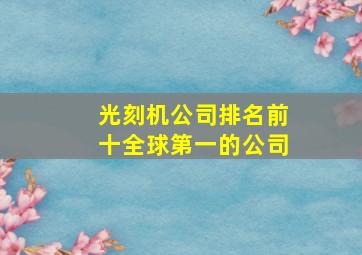 光刻机公司排名前十全球第一的公司